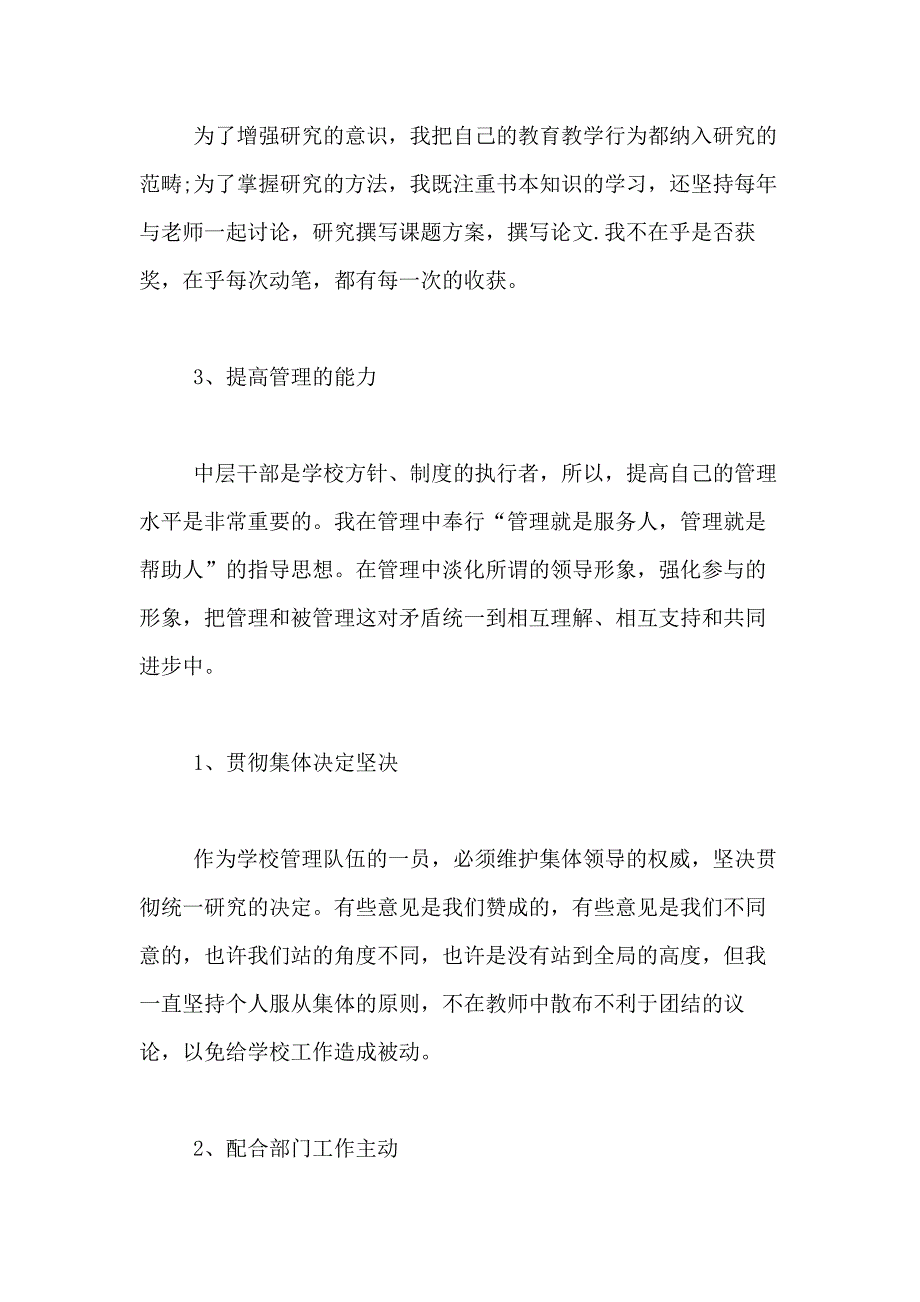 为了增强研究的意识，我把自己的教育教学行为都纳入研究的范畴;为了掌握研究的方法，我既注重书本知识的学习，还坚持每年与老师一起讨论，研究撰写课题方案，撰写论文.我不在乎是否获奖，在乎每次动笔，都有每一次的收获。

3、提高管理的能力

中层干部是学校方针、制度的执行者，所以，提高自己的管理水平是非常重要的。我在管理中奉行“管理就是服务人，管理就是帮助人”的指导思想。在管理中淡化所谓的领导形象，强化参与的形象，把管理和被管理这对矛盾统一到相互理解、相互支持和共同进步中。

1、贯彻集体决定坚决

作为学校管理队伍的一员，必须维护集体领导的权威，坚决贯彻统一研究的决定。有些意见是我们赞成的，有些意见是我们不同意的，也许我们站的角度不同，也许是没有站到全局的高度，但我一直坚持个人服从集体的原则，不在教师中散布不利于团结的议论，以免给学校工作造成被动。

2、配合部门工作主动